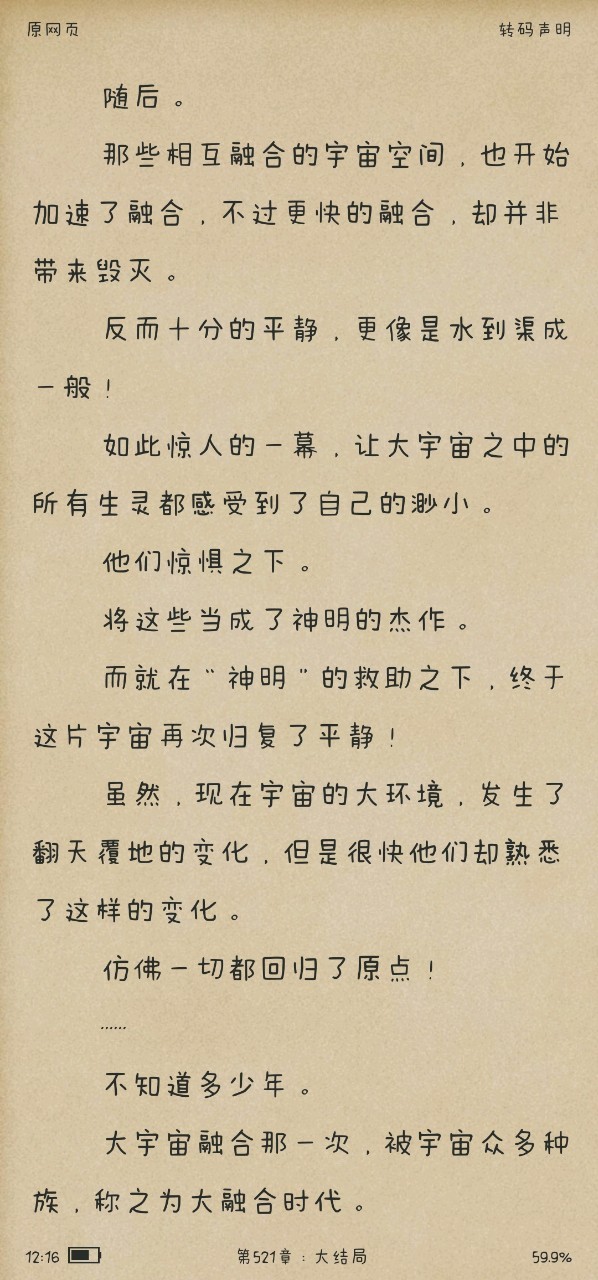 原网页　　转码声明

随后。

那些相互融合的宇宙空间，也开始加速了融合，不过更快的融合，却并非带来毁灭。

反而十分的平静，更像是水到渠成一般！

如此惊人的一幕，让大宇宙之中的所有生灵都感受到了自己的渺小。

他们惊惧之下。

将这些当成了神明的杰作。

而就在“神明”的救助之下，终于这片宇宙再次归复了平静！

虽然，现在宇宙的大环境，发生了翻天覆地的变化，但是很快他们却熟悉了这样的变化。

仿佛一切都回归了原点！

……

不知道多少年。

大宇宙融合那一次，被宇宙众多种族，称之为大融合时代。

12:16　　第521章：大结局　　59.9%